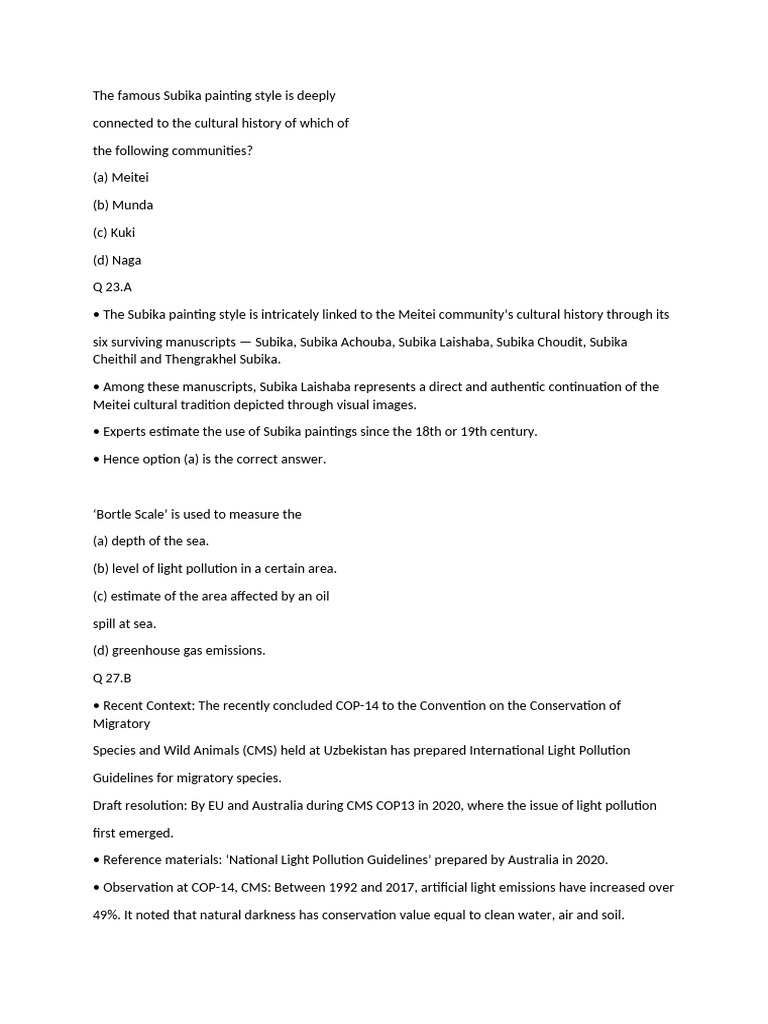 The famous Subika painting style is deeply connected to the cultural history of which of the following communities?

(a) Meitei

(b) Munda

(c) Kuki

(d) Naga

Q 23.A

• The Subika painting style is intricately linked to the Meitei community's cultural history through its six surviving manuscripts — Subika, Subika Achouba, Subika Laishaba, Subika Choudit, Subika Cheithil and Thengrakhel Subika.

• Among these manuscripts, Subika Laishaba represents a direct and authentic continuation of the Meitei cultural tradition depicted through visual images.

• Experts estimate the use of Subika paintings since the 18th or 19th century.

• Hence option (a) is the correct answer.

'Bortle Scale' is used to measure the

(a) depth of the sea.

(b) level of light pollution in a certain area.

(c) estimate of the area affected by an oil spill at sea.

(d) greenhouse gas emissions.

Q 27.B

• Recent Context: The recently concluded COP-14 to the Convention on the Conservation of Migratory Species and Wild Animals (CMS) held at Uzbekistan has prepared International Light Pollution Guidelines for migratory species.

Draft resolution: By EU and Australia during CMS COP13 in 2020, where the issue of light pollution first emerged.

• Reference materials: 'National Light Pollution Guidelines' prepared by Australia in 2020.

• Observation at COP-14, CMS: Between 1992 and 2017, artificial light emissions have increased over 49%. It noted that natural darkness has conservation value equal to clean water, air and soil.